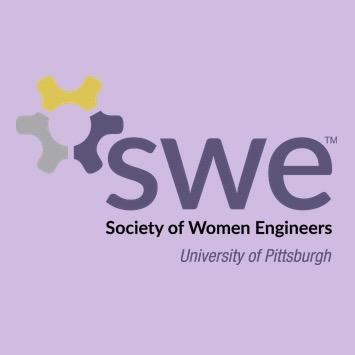 swe™
Society of Women Engineers
University of Pittsburgh